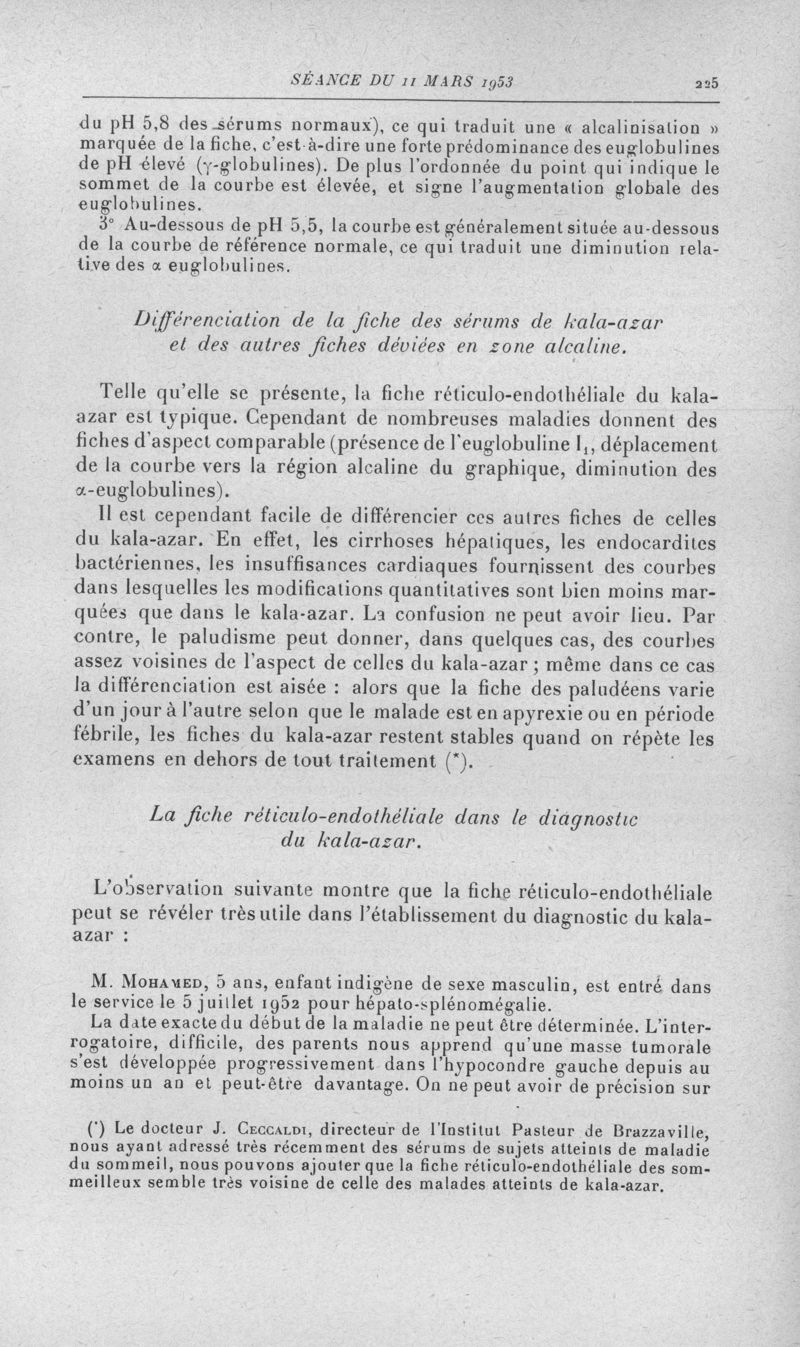 SÉANCE DU 11 MARS 1953 225

du pH 5,8 des sérums normaux), ce qui traduit une « alcalinisation » marquée de la fiche, c'est-à-dire une forte prédominance des euglobulines de pH élevé ($\gamma$-globulines). De plus l'ordonnée du point qui indique le sommet de la courbe est élevée, et signe l'augmentation globale des euglobulines.

3° Au-dessous de pH 5,5, la courbe est généralement située au-dessous de la courbe de référence normale, ce qui traduit une diminution relative des $\alpha$ euglobulines.

Différenciation de la fiche des sérums de kala-azar et des autres fiches déviées en zone alcaline.

Telle qu'elle se présente, la fiche réticulo-endothéliale du kala-azar est typique. Cependant de nombreuses maladies donnent des fiches d'aspect comparable (présence de l'euglobuline $I_1$, déplacement de la courbe vers la région alcaline du graphique, diminution des $\alpha$-euglobulines).

Il est cependant facile de différencier ces autres fiches de celles du kala-azar. En effet, les cirrhoses hépatiques, les endocardites bactériennes, les insuffisances cardiaques fournissent des courbes dans lesquelles les modifications quantitatives sont bien moins marquées que dans le kala-azar. La confusion ne peut avoir lieu. Par contre, le paludisme peut donner, dans quelques cas, des courbes assez voisines de l'aspect de celles du kala-azar ; même dans ce cas la différenciation est aisée : alors que la fiche des paludéens varie d'un jour à l'autre selon que le malade est en apyrexie ou en période fébrile, les fiches du kala-azar restent stables quand on répète les examens en dehors de tout traitement (*).

La fiche réticulo-endothéliale dans le diagnostic du kala-azar.

L'observation suivante montre que la fiche réticulo-endothéliale peut se révéler très utile dans l'établissement du diagnostic du kala-azar :

M. Mohamed, 5 ans, enfant indigène de sexe masculin, est entré dans le service le 5 juillet 1952 pour hépato-splénomégalie.

La date exacte du début de la maladie ne peut être déterminée. L'interrogatoire, difficile, des parents nous apprend qu'une masse tumorale s'est développée progressivement dans l'hypocondre gauche depuis au moins un an et peut-être davantage. On ne peut avoir de précision sur

(*) Le docteur J. Ceccaldi, directeur de l'Institut Pasteur de Brazzaville, nous ayant adressé très récemment des sérums de sujets atteints de maladie du sommeil, nous pouvons ajouter que la fiche réticulo-endothéliale des sommeilleux semble très voisine de celle des malades atteints de kala-azar.